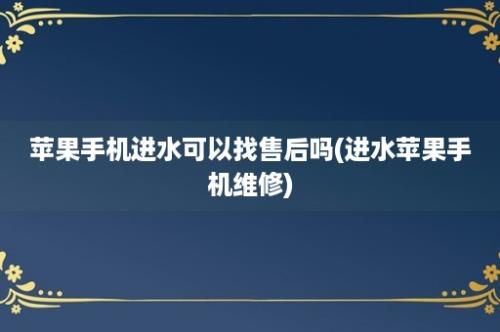 苹果手机进水可以找售后吗(进水苹果手机维修)